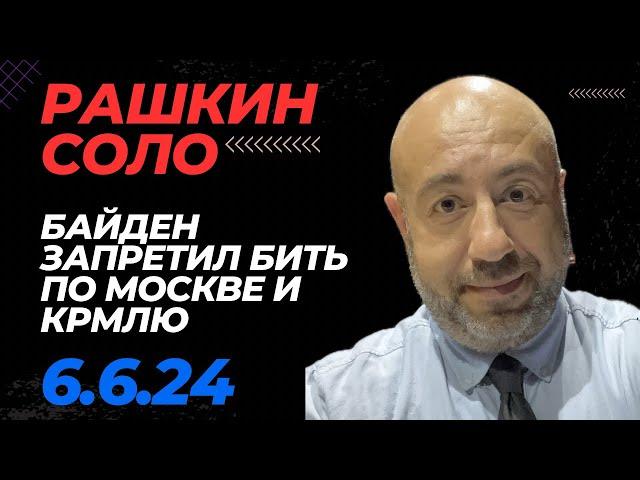 РАШКИН СОЛО

БАЙДЕН ЗАПРЕТИЛ БИТЬ ПО МОСКВЕ И КРМЛЮ

6.6.24